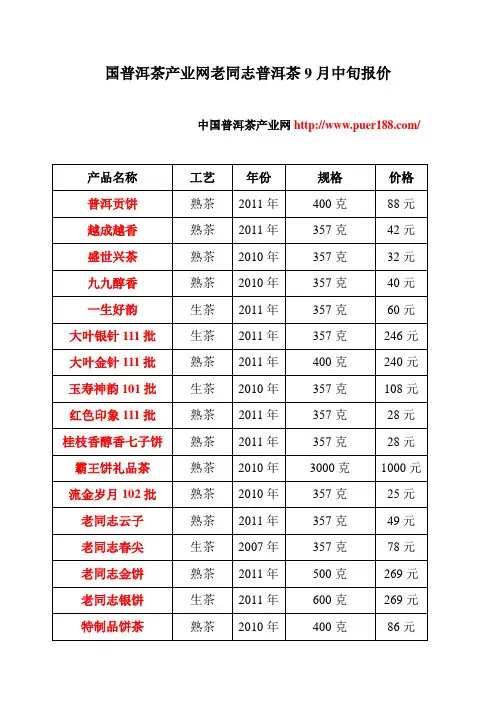 国普洱茶产业网老同志普洱茶 9 月中旬报价

中国普洱茶产业网 http://www.puer188.com/

| 产品名称 | 工艺 | 年份 | 规格 | 价格 |
|---|---|---|---|---|
| 普洱贡饼 | 熟茶 | 2011 年 | 400 克 | 88 元 |
| 越成越香 | 熟茶 | 2011 年 | 357 克 | 42 元 |
| 盛世兴茶 | 熟茶 | 2010 年 | 357 克 | 32 元 |
| 九九醇香 | 熟茶 | 2010 年 | 357 克 | 40 元 |
| 一生好韵 | 生茶 | 2011 年 | 357 克 | 60 元 |
| 大叶银针 111 批 | 生茶 | 2011 年 | 357 克 | 246 元 |
| 大叶金针 111 批 | 熟茶 | 2011 年 | 400 克 | 240 元 |
| 玉寿神韵 101 批 | 生茶 | 2010 年 | 357 克 | 108 元 |
| 红色印象 111 批 | 熟茶 | 2011 年 | 357 克 | 28 元 |
| 桂枝香醇香七子饼 | 熟茶 | 2011 年 | 357 克 | 28 元 |
| 霸王饼礼品茶 | 熟茶 | 2010 年 | 3000 克 | 1000 元 |
| 流金岁月 102 批 | 熟茶 | 2010 年 | 357 克 | 25 元 |
| 老同志云子 | 熟茶 | 2011 年 | 357 克 | 49 元 |
| 老同志春尖 | 生茶 | 2007 年 | 357 克 | 78 元 |
| 老同志金饼 | 熟茶 | 2011 年 | 500 克 | 269 元 |
| 老同志银饼 | 生茶 | 2011 年 | 600 克 | 269 元 |
| 特制品饼茶 | 熟茶 | 2010 年 | 400 克 | 86 元 |